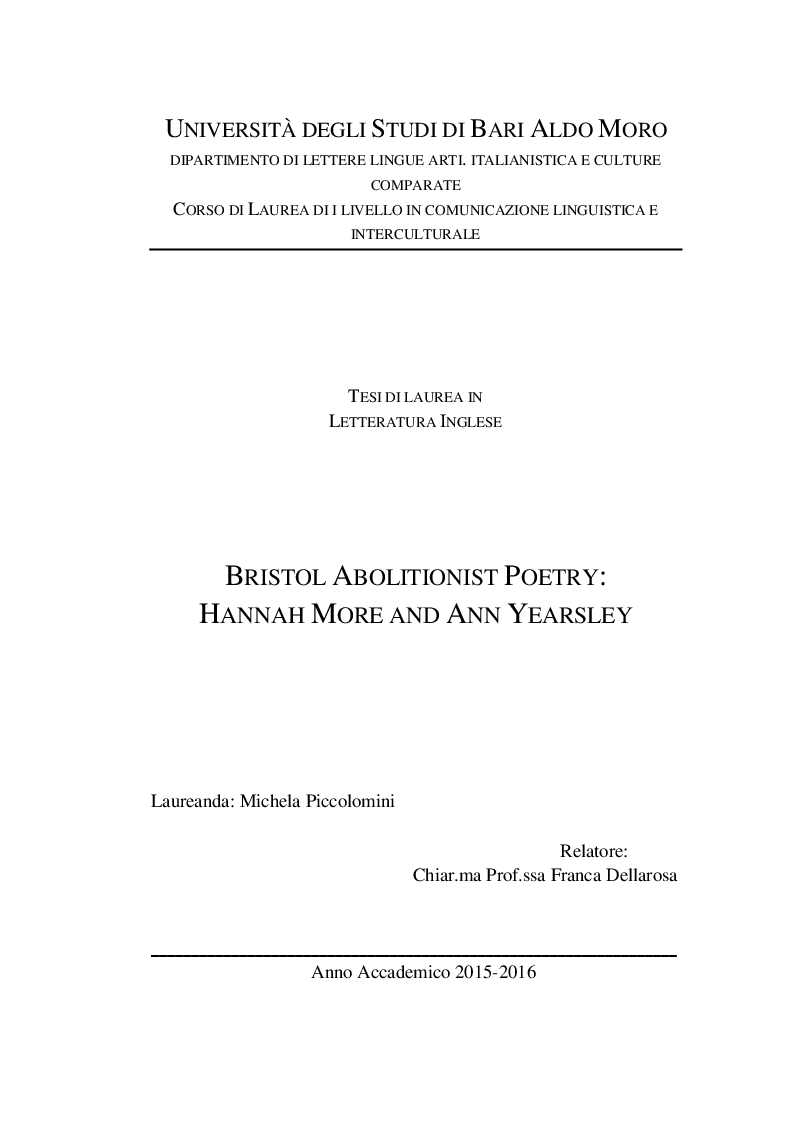 UNIVERSITÀ DEGLI STUDI DI BARI ALDO MORO
DIPARTIMENTO DI LETTERE LINGUE ARTI. ITALIANISTICA E CULTURE COMPARATE
CORSO DI LAUREA DI I LIVELLO IN COMUNICAZIONE LINGUISTICA E INTERCULTURALE

TESI DI LAUREA IN
LETTERATURA INGLESE

BRISTOL ABOLITIONIST POETRY:
HANNAH MORE AND ANN YEARSLEY

Laureanda: Michela Piccolomini

Relatore:
Chiar.ma Prof.ssa Franca Dellarosa

Anno Accademico 2015-2016